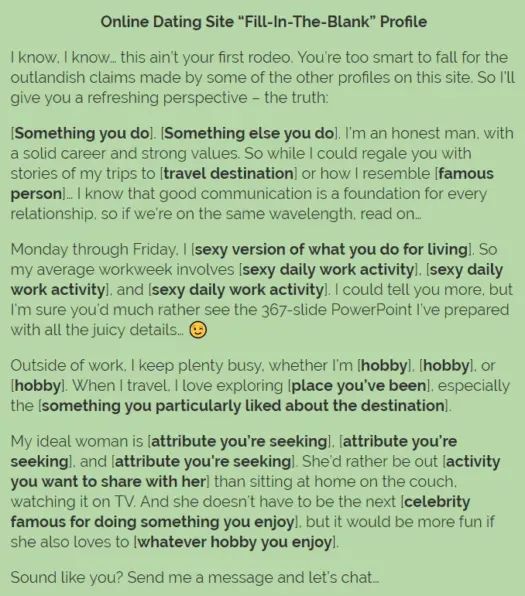 Online Dating Site "Fill-In-The-Blank" Profile

I know, I know… this ain't your first rodeo. You're too smart to fall for the outlandish claims made by some of the other profiles on this site. So I'll give you a refreshing perspective – the truth:

[Something you do]. [Something else you do]. I'm an honest man, with a solid career and strong values. So while I could regale you with stories of my trips to [travel destination] or how I resemble [famous person]… I know that good communication is a foundation for every relationship, so if we're on the same wavelength, read on…

Monday through Friday, I [sexy version of what you do for living]. So my average workweek involves [sexy daily work activity], [sexy daily work activity], and [sexy daily work activity]. I could tell you more, but I'm sure you'd much rather see the 367-slide PowerPoint I've prepared with all the juicy details… 😉

Outside of work, I keep plenty busy, whether I'm [hobby], [hobby], or [hobby]. When I travel, I love exploring [place you've been], especially the [something you particularly liked about the destination].

My ideal woman is [attribute you're seeking], [attribute you're seeking], and [attribute you're seeking]. She'd rather be out [activity you want to share with her] than sitting at home on the couch, watching it on TV. And she doesn't have to be the next [celebrity famous for doing something you enjoy], but it would be more fun if she also loves to [whatever hobby you enjoy].

Sound like you? Send me a message and let's chat…